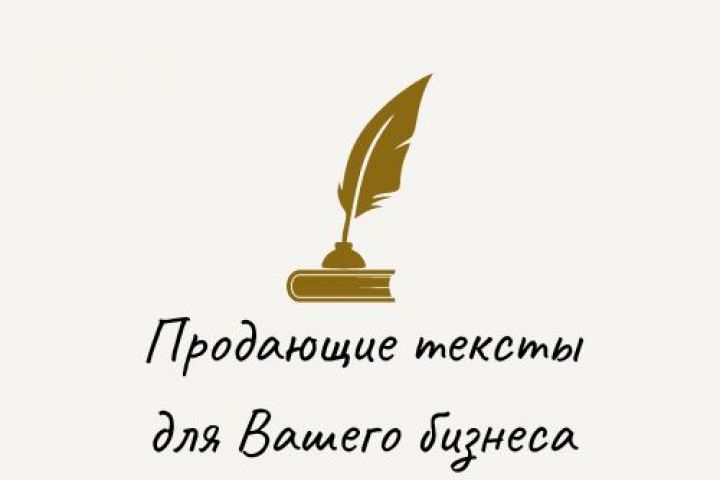 Продающие тексты для Вашего бизнеса